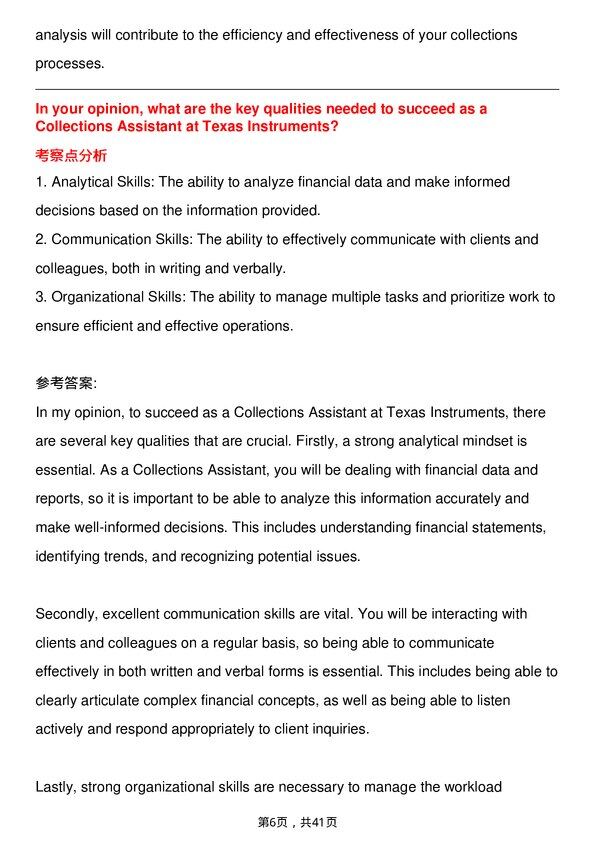 analysis will contribute to the efficiency and effectiveness of your collections processes.

In your opinion, what are the key qualities needed to succeed as a Collections Assistant at Texas Instruments?

考察点分析

1. Analytical Skills: The ability to analyze financial data and make informed decisions based on the information provided.

2. Communication Skills: The ability to effectively communicate with clients and colleagues, both in writing and verbally.

3. Organizational Skills: The ability to manage multiple tasks and prioritize work to ensure efficient and effective operations.

参考答案:

In my opinion, to succeed as a Collections Assistant at Texas Instruments, there are several key qualities that are crucial. Firstly, a strong analytical mindset is essential. As a Collections Assistant, you will be dealing with financial data and reports, so it is important to be able to analyze this information accurately and make well-informed decisions. This includes understanding financial statements, identifying trends, and recognizing potential issues.

Secondly, excellent communication skills are vital. You will be interacting with clients and colleagues on a regular basis, so being able to communicate effectively in both written and verbal forms is essential. This includes being able to clearly articulate complex financial concepts, as well as being able to listen actively and respond appropriately to client inquiries.

Lastly, strong organizational skills are necessary to manage the workload

第6页，共41页